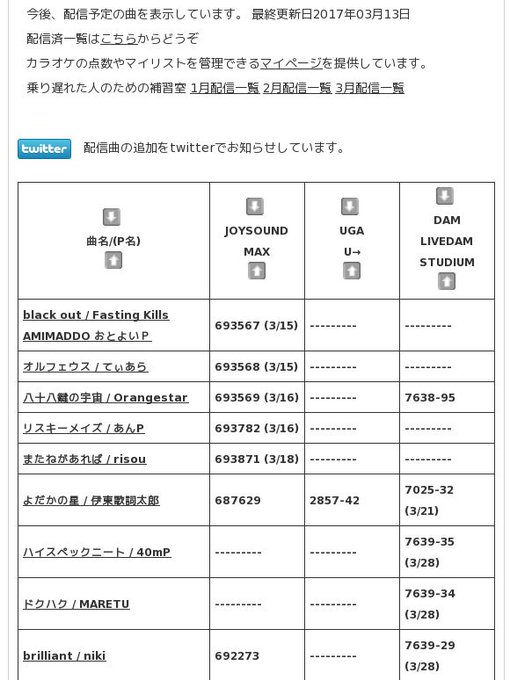 今後、配信予定の曲を表示しています。 最終更新日2017年03月13日

配信済一覧はこちらからどうぞ

カラオケの点数やマイリストを管理できるマイページを提供しています。

乗り遅れた人のための補習室 1月配信一覧 2月配信一覧 3月配信一覧

twitter 配信曲の追加をtwitterでお知らせしています。

| 曲名/(P名) | JOYSOUND MAX | UGA U→ | DAM LIVEDAM STUDIUM |
|---|---|---|---|
| black out / Fasting Kills AMIMADDO おとよいP | 693567 (3/15) | --------- | --------- |
| オルフェウス / てぃあら | 693568 (3/15) | --------- | --------- |
| 八十八鍵の宇宙 / Orangestar | 693569 (3/16) | --------- | 7638-95 |
| リスキーメイズ / あんP | 693782 (3/16) | --------- | --------- |
| またねがあれば / risou | 693871 (3/18) | --------- | --------- |
| よだかの星 / 伊東歌詞太郎 | 687629 | 2857-42 | 7025-32 (3/21) |
| ハイスペックニート / 40mP | --------- | --------- | 7639-35 (3/28) |
| ドクハク / MARETU | --------- | --------- | 7639-34 (3/28) |
| brilliant / niki | 692273 | --------- | 7639-29 (3/28) |